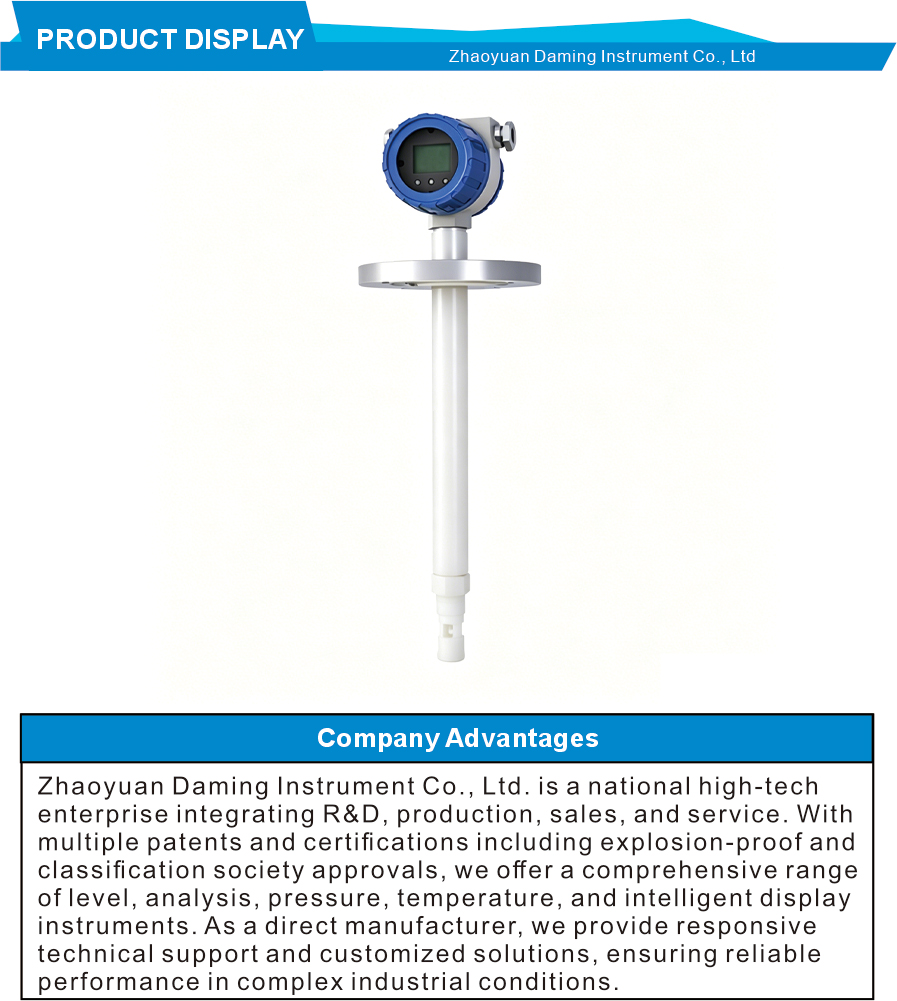 PRODUCT DISPLAY

Zhaoyuan Daming Instrument Co., Ltd

Company Advantages

Zhaoyuan Daming Instrument Co., Ltd. is a national high-tech enterprise integrating R&D, production, sales, and service. With multiple patents and certifications including explosion-proof and classification society approvals, we offer a comprehensive range of level, analysis, pressure, temperature, and intelligent display instruments. As a direct manufacturer, we provide responsive technical support and customized solutions, ensuring reliable performance in complex industrial conditions.